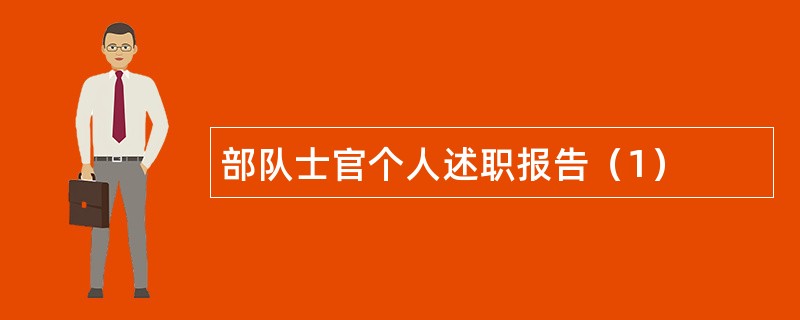 部队士官个人述职报告（1）